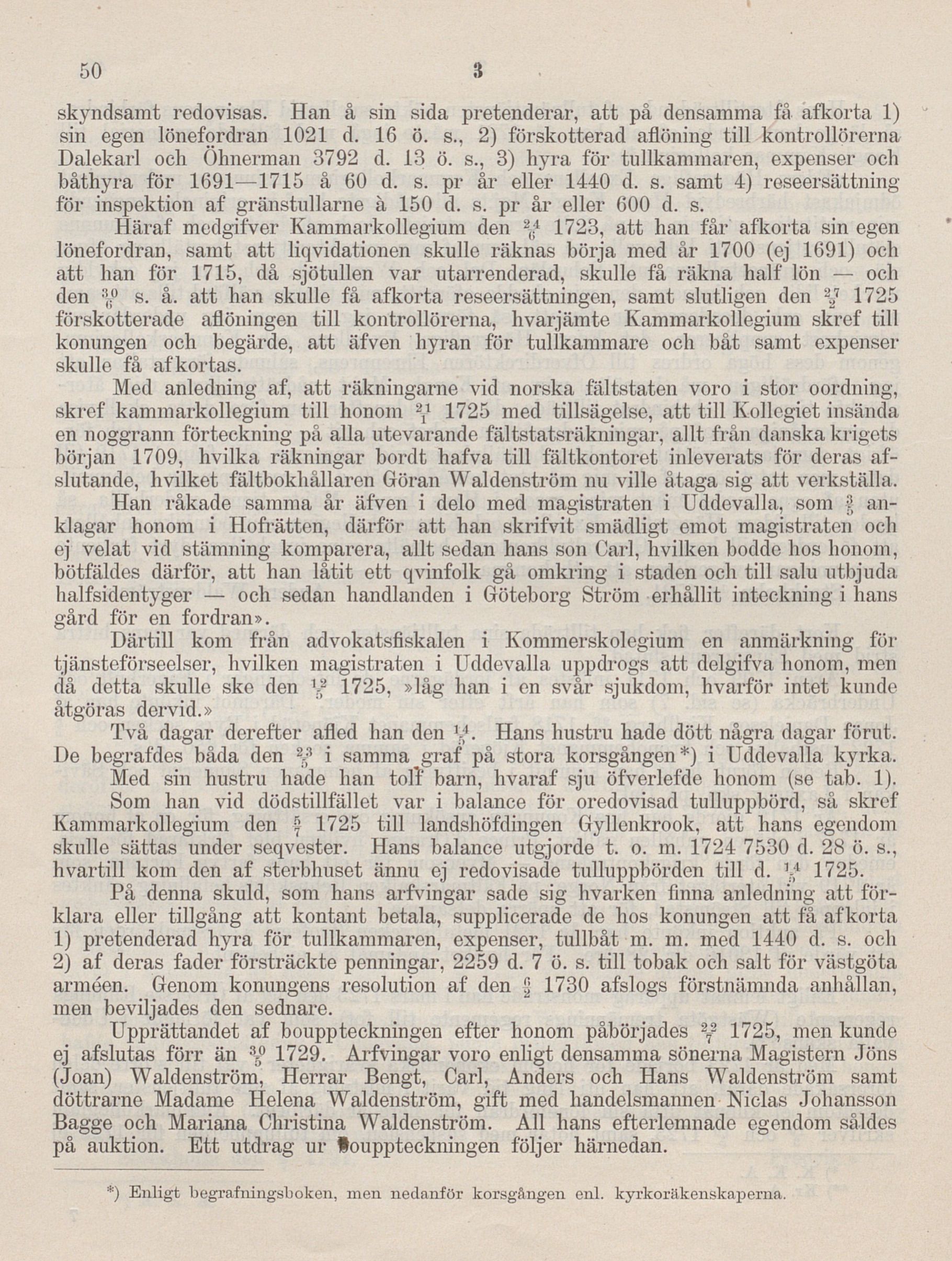 50 3

skyndsamt redovisas. Han å sin sida pretenderar, att på densamma få afkorta 1) sin egen lönefordran 1021 d. 16 ö. s., 2) förskotterad aflöning till kontrollörerna Dalekarl och Öhnerman 3792 d. 13 ö. s., 3) hyra för tullkammaren, expenser och båthyra för 1691—1715 å 60 d. s. pr år eller 1440 d. s. samt 4) reseersättning för inspektion af gränstullarne à 150 d. s. pr år eller 600 d. s.

Häraf medgifver Kammarkollegium den $\frac{24}{6}$ 1723, att han får afkorta sin egen lönefordran, samt att liqvidationen skulle räknas börja med år 1700 (ej 1691) och att han för 1715, då sjötullen var utarrenderad, skulle få räkna half lön — och den $\frac{30}{6}$ s. å. att han skulle få afkorta reseersättningen, samt slutligen den $\frac{27}{2}$ 1725 förskotterade aflöningen till kontrollörerna, hvarjämte Kammarkollegium skref till konungen och begärde, att äfven hyran för tullkammare och båt samt expenser skulle få afkortas.

Med anledning af, att räkningarne vid norska fältstaten voro i stor oordning, skref kammarkollegium till honom $\frac{21}{1}$ 1725 med tillsägelse, att till Kollegiet insända en noggrann förteckning på alla utevarande fältstatsräkningar, allt från danska krigets början 1709, hvilka räkningar bordt hafva till fältkontoret inleverats för deras afslutande, hvilket fältbokhållaren Göran Waldenström nu ville åtaga sig att verkställa.

Han råkade samma år äfven i delo med magistraten i Uddevalla, som $\frac{3}{5}$ anklagar honom i Hofrätten, därför att han skrifvit smädligt emot magistraten och ej velat vid stämning komparera, allt sedan hans son Carl, hvilken bodde hos honom, bötfäldes därför, att han låtit ett qvinfolk gå omkring i staden och till salu utbjuda halfsidentyger — och sedan handlanden i Göteborg Ström erhållit inteckning i hans gård för en fordran».

Därtill kom från advokatsfiskalen i Kommerskolegium en anmärkning för tjänsteförseelser, hvilken magistraten i Uddevalla uppdrogs att delgifva honom, men då detta skulle ske den $\frac{12}{5}$ 1725, »låg han i en svår sjukdom, hvarför intet kunde åtgöras dervid.»

Två dagar derefter afled han den $\frac{14}{5}$. Hans hustru hade dött några dagar förut. De begrafdes båda den $\frac{23}{5}$ i samma graf på stora korsgången*) i Uddevalla kyrka.

Med sin hustru hade han tolf barn, hvaraf sju öfverlefde honom (se tab. 1).

Som han vid dödstillfället var i balance för oredovisad tulluppbörd, så skref Kammarkollegium den $\frac{5}{7}$ 1725 till landshöfdingen Gyllenkrook, att hans egendom skulle sättas under seqvester. Hans balance utgjorde t. o. m. 1724 7530 d. 28 ö. s., hvartill kom den af sterbhuset ännu ej redovisade tulluppbörden till d. $\frac{14}{5}$ 1725.

På denna skuld, som hans arfvingar sade sig hvarken finna anledning att förklara eller tillgång att kontant betala, supplicerade de hos konungen att få afkorta 1) pretenderad hyra för tullkammaren, expenser, tullbåt m. m. med 1440 d. s. och 2) af deras fader försträckte penningar, 2259 d. 7 ö. s. till tobak och salt för västgöta arméen. Genom konungens resolution af den $\frac{6}{2}$ 1730 afslogs förstnämnda anhållan, men beviljades den sednare.

Upprättandet af bouppteckningen efter honom påbörjades $\frac{22}{7}$ 1725, men kunde ej afslutas förr än $\frac{30}{5}$ 1729. Arfvingar voro enligt densamma sönerna Magistern Jöns (Joan) Waldenström, Herrar Bengt, Carl, Anders och Hans Waldenström samt döttrarne Madame Helena Waldenström, gift med handelsmannen Niclas Johansson Bagge och Mariana Christina Waldenström. All hans efterlemnade egendom såldes på auktion. Ett utdrag ur bouppteckningen följer härnedan.

*) Enligt begrafningsboken, men nedanför korsgången enl. kyrkoräkenskaperna.